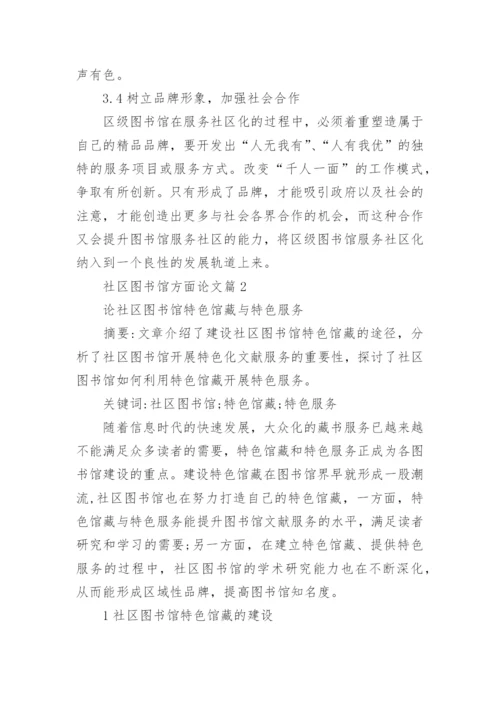 声有色。

3.4 树立品牌形象，加强社会合作

区级图书馆在服务社区化的过程中，必须着重塑造属于自己的精品品牌，要开发出“人无我有”、“人有我优”的独特的服务项目或服务方式。改变“千人一面”的工作模式，争取有所创新。只有形成了品牌，才能吸引政府以及社会的注意，才能创造出更多与社会各界合作的机会，而这种合作又会提升图书馆服务社区的能力，将区级图书馆服务社区化纳入到一个良性的发展轨道上来。

社区图书馆方面论文篇 2

论社区图书馆特色馆藏与特色服务

摘要：文章介绍了建设社区图书馆特色馆藏的途径，分析了社区图书馆开展特色化文献服务的重要性，探讨了社区图书馆如何利用特色馆藏开展特色服务。

关键词：社区图书馆；特色馆藏；特色服务

随着信息时代的快速发展，大众化的藏书服务已越来越不能满足众多读者的需要，特色馆藏和特色服务正成为各图书馆建设的重点。建设特色馆藏在图书馆界早就形成一股潮流，社区图书馆也在努力打造自己的特色馆藏，一方面，特色馆藏与特色服务能提升图书馆文献服务的水平，满足读者研究和学习的需要；另一方面，在建立特色馆藏、提供特色服务的过程中，社区图书馆的学术研究能力也在不断深化，从而能形成区域性品牌，提高图书馆知名度。

1 社区图书馆特色馆藏的建设